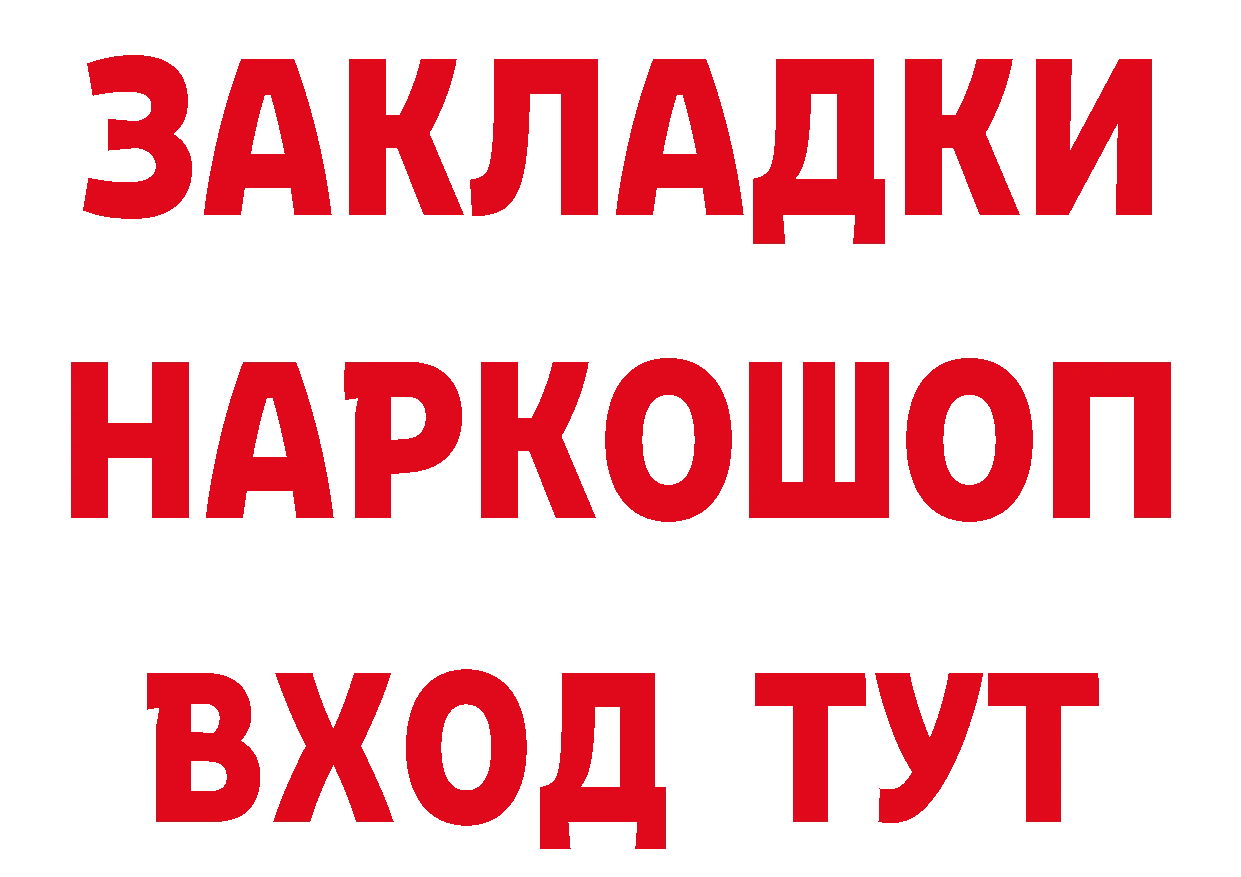 ЗАКЛАДКИ НАРКОШОП ВХОД ТУТ